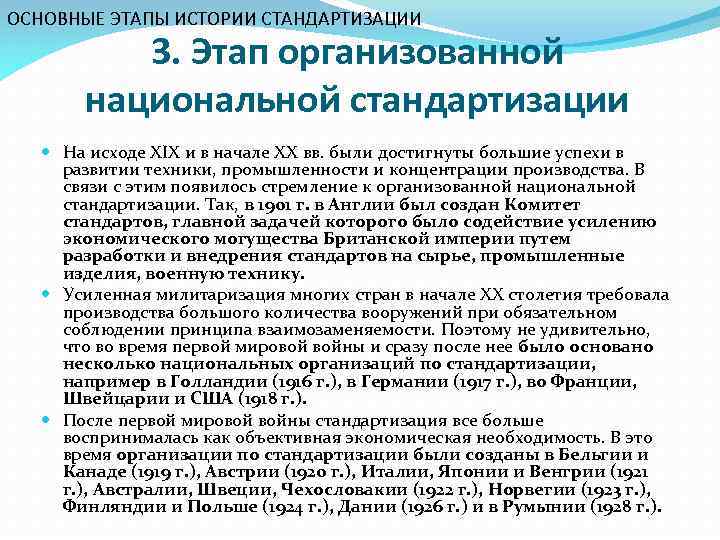 ОСНОВНЫЕ ЭТАПЫ ИСТОРИИ СТАНДАРТИЗАЦИИ

3. Этап организованной национальной стандартизации

На исходе XIX и в начале XX вв. были достигнуты большие успехи в развитии техники, промышленности и концентрации производства. В связи с этим появилось стремление к организованной национальной стандартизации. Так, в 1901 г. в Англии был создан Комитет стандартов, главной задачей которого было содействие усилению экономического могущества Британской империи путем разработки и внедрения стандартов на сырье, промышленные изделия, военную технику.

Усиленная милитаризация многих стран в начале XX столетия требовала производства большого количества вооружений при обязательном соблюдении принципа взаимозаменяемости. Поэтому не удивительно, что во время первой мировой войны и сразу после нее было основано несколько национальных организаций по стандартизации, например в Голландии (1916 г.), в Германии (1917 г.), во Франции, Швейцарии и США (1918 г.).

После первой мировой войны стандартизация все больше воспринималась как объективная экономическая необходимость. В это время организации по стандартизации были созданы в Бельгии и Канаде (1919 г.), Австрии (1920 г.), Италии, Японии и Венгрии (1921 г.), Австралии, Швеции, Чехословакии (1922 г.), Норвегии (1923 г.), Финляндии и Польше (1924 г.), Дании (1926 г.) и в Румынии (1928 г.).